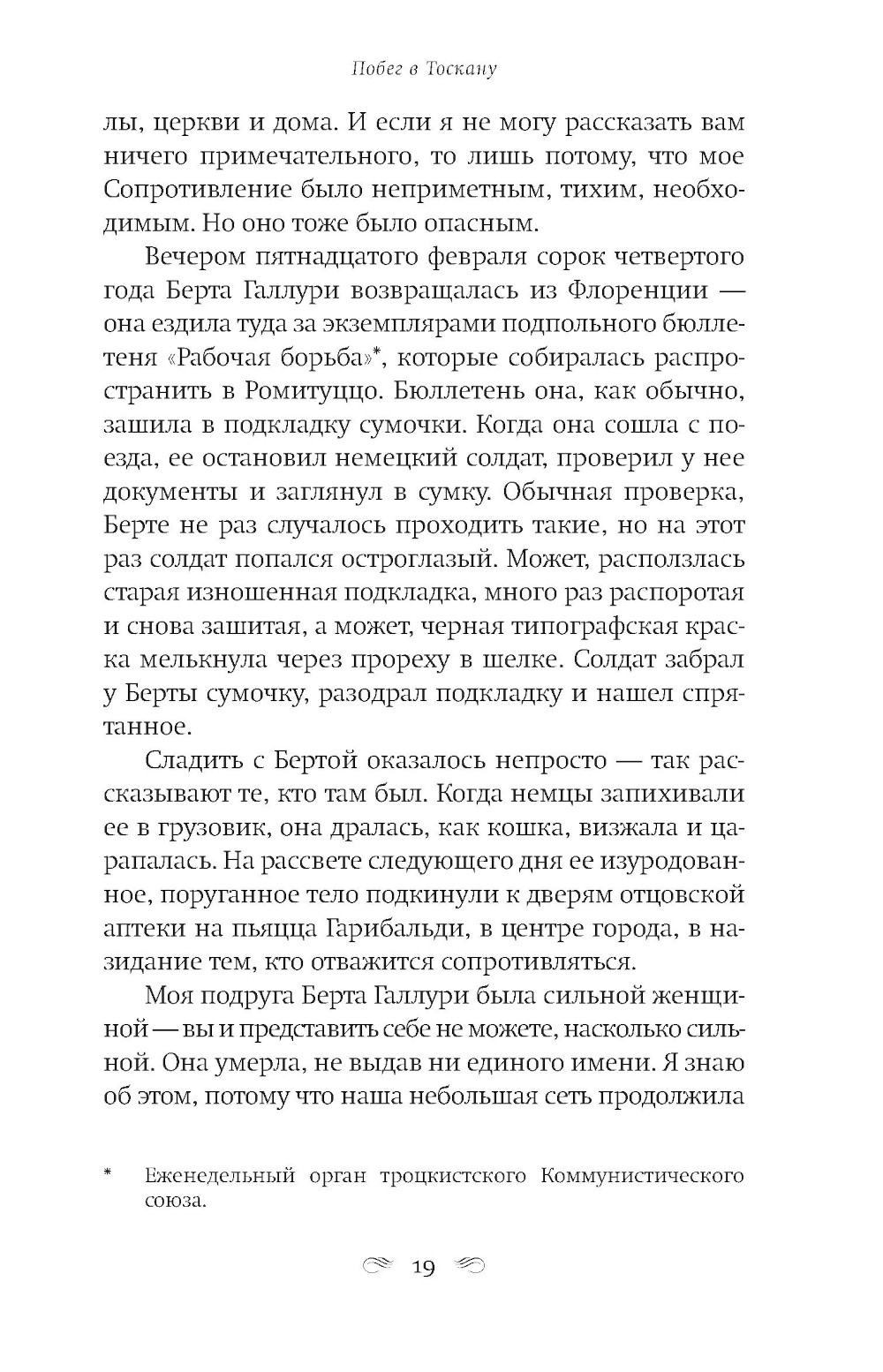 Побег в Тоскану

лы, церкви и дома. И если я не могу рассказать вам ничего примечательного, то лишь потому, что мое Сопротивление было неприметным, тихим, необходимым. Но оно тоже было опасным.

Вечером пятнадцатого февраля сорок четвертого года Берта Галлури возвращалась из Флоренции — она ездила туда за экземплярами подпольного бюллетеня «Рабочая борьба»*, которые собиралась распространить в Ромитуццо. Бюллетень она, как обычно, зашила в подкладку сумочки. Когда она сошла с поезда, ее остановил немецкий солдат, проверил у нее документы и заглянул в сумку. Обычная проверка, Берте не раз случалось проходить такие, но на этот раз солдат попался остроглазый. Может, расползлась старая изношенная подкладка, много раз распоротая и снова зашитая, а может, черная типографская краска мелькнула через прореху в шелке. Солдат забрал у Берты сумочку, разодрал подкладку и нашел спрятанное.

Сладить с Бертой оказалось непросто — так рассказывают те, кто там был. Когда немцы запихивали ее в грузовик, она дралась, как кошка, визжала и царапалась. На рассвете следующего дня ее изуродованное, поруганное тело подкинули к дверям отцовской аптеки на пьяцца Гарибальди, в центре города, в назидание тем, кто отважится сопротивляться.

Моя подруга Берта Галлури была сильной женщиной — вы и представить себе не можете, насколько сильной. Она умерла, не выдав ни единого имени. Я знаю об этом, потому что наша небольшая сеть продолжила

* Еженедельный орган троцкистского Коммунистического союза.

19